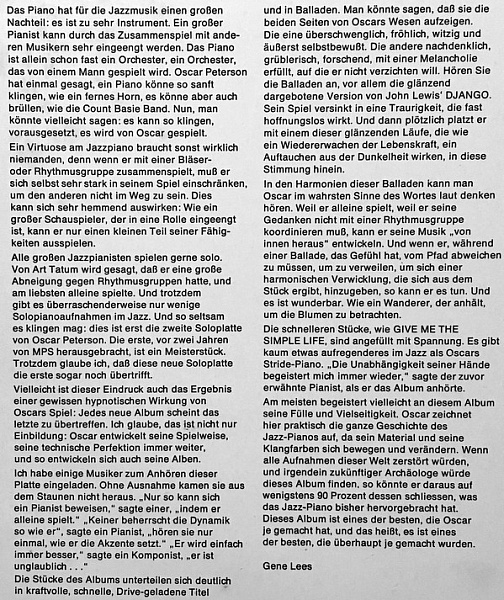 Das Piano hat für die Jazzmusik einen großen Nachteil: es ist zu sehr Instrument. Ein großer Pianist kann durch das Zusammenspiel mit anderen Musikern sehr eingeengt werden. Das Piano ist allein schon fast ein Orchester, ein Orchester, das von einem Mann gespielt wird. Oscar Peterson hat einmal gesagt, ein Piano könne so sanft klingen, wie ein fernes Horn, es könne aber auch brüllen, wie die Count Basie Band. Nun, man könnte vielleicht sagen: es kann so klingen, vorausgesetzt, es wird von Oscar gespielt.

Ein Virtuose am Jazzpiano braucht sonst wirklich niemanden, denn wenn er mit einer Bläser- oder Rhythmusgruppe zusammenspielt, muß er sich selbst sehr stark in seinem Spiel einschränken, um den anderen nicht im Weg zu sein. Dies kann sich sehr hemmend auswirken: Wie ein großer Schauspieler, der in eine Rolle eingeengt ist, kann er nur einen kleinen Teil seiner Fähigkeiten ausspielen.

Alle großen Jazzpianisten spielen gerne solo. Von Art Tatum wird gesagt, daß er eine große Abneigung gegen Rhythmusgruppen hatte, und am liebsten alleine spielte. Und trotzdem gibt es überraschenderweise nur wenige Solopianoaufnahmen im Jazz. Und so seltsam es klingen mag: dies ist erst die zweite Soloplatte von Oscar Peterson. Die erste, vor zwei Jahren von MPS herausgebracht, ist ein Meisterstück. Trotzdem glaube ich, daß diese neue Soloplatte die erste sogar noch übertrifft.

Vielleicht ist dieser Eindruck auch das Ergebnis einer gewissen hypnotischen Wirkung von Oscars Spiel: Jedes neue Album scheint das letzte zu übertreffen. Ich glaube, das ist nicht nur Einbildung: Oscar entwickelt seine Spielweise, seine technische Perfektion immer weiter, und so entwickeln sich auch seine Alben.

Ich habe einige Musiker zum Anhören dieser Platte eingeladen. Ohne Ausnahme kamen sie aus dem Staunen nicht heraus. „Nur so kann sich ein Pianist beweisen," sagte einer, „indem er alleine spielt." „Keiner beherrscht die Dynamik so wie er", sagte ein Pianist, „hören sie nur einmal, wie er die Akzente setzt." „Er wird einfach immer besser," sagte ein Komponist, „er ist unglaublich . . ."

Die Stücke des Albums unterteilen sich deutlich in kraftvolle, schnelle, Drive-geladene Titel und in Balladen. Man könnte sagen, daß sie die beiden Seiten von Oscars Wesen aufzeigen. Die eine überschwenglich, fröhlich, witzig und äußerst selbstbewußt. Die andere nachdenklich, grüblerisch, forschend, mit einer Melancholie erfüllt, auf die er nicht verzichten will. Hören Sie die Balladen an, vor allem die glänzend dargebotene Version von John Lewis' DJANGO. Sein Spiel versinkt in eine Traurigkeit, die fast hoffnungslos wirkt. Und dann plötzlich platzt er mit einem dieser glänzenden Läufe, die wie ein Wiedererwachen der Lebenskraft, ein Auftauchen aus der Dunkelheit wirken, in diese Stimmung hinein.

In den Harmonien dieser Balladen kann man Oscar im wahrsten Sinne des Wortes laut denken hören. Weil er alleine spielt, weil er seine Gedanken nicht mit einer Rhythmusgruppe koordinieren muß, kann er seine Musik „von innen heraus" entwickeln. Und wenn er, während einer Ballade, das Gefühl hat, vom Pfad abweichen zu müssen, um zu verweilen, um sich einer harmonischen Verwicklung, die sich aus dem Stück ergibt, hinzugeben, so kann er es tun. Und es ist wunderbar. Wie ein Wanderer, der anhält, um die Blumen zu betrachten.

Die schnelleren Stücke, wie GIVE ME THE SIMPLE LIFE, sind angefüllt mit Spannung. Es gibt kaum etwas aufregenderes im Jazz als Oscars Stride-Piano. „Die Unabhängigkeit seiner Hände begeistert mich immer wieder," sagte der zuvor erwähnte Pianist, als er das Album anhörte.

Am meisten begeistert vielleicht an diesem Album seine Fülle und Vielseitigkeit. Oscar zeichnet hier praktisch die ganze Geschichte des Jazz-Pianos auf, da sein Material und seine Klangfarben sich bewegen und verändern. Wenn alle Aufnahmen dieser Welt zerstört würden, und irgendein zukünftiger Archäologe würde dieses Album finden, so könnte er daraus auf wenigstens 90 Prozent dessen schliessen, was das Jazz-Piano bisher hervorgebracht hat. Dieses Album ist eines der besten, die Oscar je gemacht hat, und das heißt, es ist eines der besten, die überhaupt je gemacht wurden.

Gene Lees